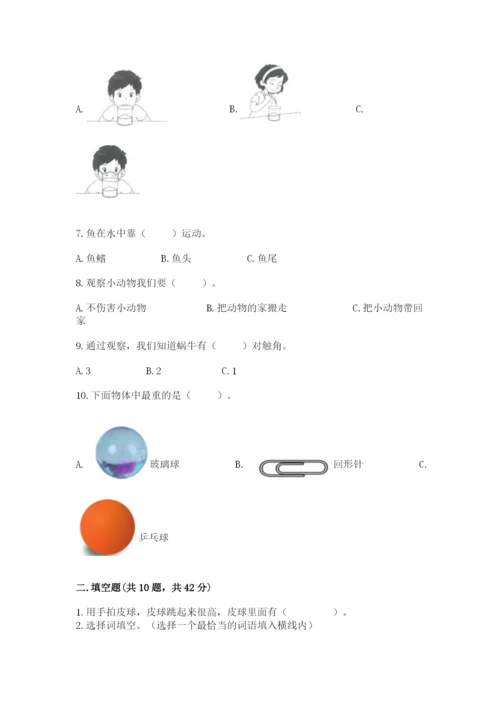 A. B. C.

7. 鱼在水中靠（　　）运动。

A. 鱼鳍　　B. 鱼头　　C. 鱼尾

8. 观察小动物我们要（　　）。

A. 不伤害小动物　　B. 把动物的家搬走　　C. 把小动物带回家

9. 通过观察，我们知道蜗牛有（　　）对触角。

A. 3　　B. 2　　C. 1

10. 下面物体中最重的是（　　）。

A. 玻璃球　　B. 回形针　　C. 乒乓球

二. 填空题（共 10 题，共 42 分）

1. 用手拍皮球，皮球跳起来很高，皮球里面有（　　　）。
2. 选择词填空。（选择一个最恰当的词语填入横线内）